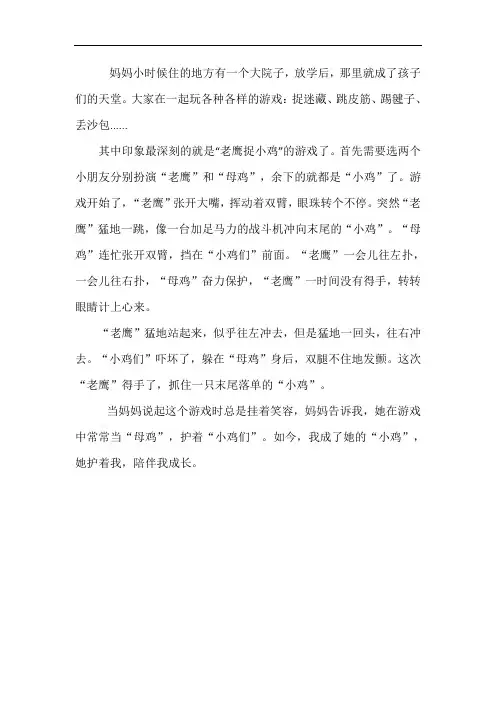 妈妈小时候住的地方有一个大院子，放学后，那里就成了孩子们的天堂。大家在一起玩各种各样的游戏：捉迷藏、跳皮筋、踢毽子、丢沙包……

其中印象最深刻的就是"老鹰捉小鸡"的游戏了。首先需要选两个小朋友分别扮演“老鹰”和“母鸡”，余下的就都是“小鸡”了。游戏开始了，“老鹰”张开大嘴，挥动着双臂，眼珠转个不停。突然“老鹰”猛地一跳，像一台加足马力的战斗机冲向末尾的“小鸡”。“母鸡”连忙张开双臂，挡在“小鸡们”前面。“老鹰”一会儿往左扑，一会儿往右扑，“母鸡”奋力保护，“老鹰”一时间没有得手，转转眼睛计上心来。

“老鹰”猛地站起来，似乎往左冲去，但是猛地一回头，往右冲去。“小鸡们”吓坏了，躲在“母鸡”身后，双腿不住地发颤。这次“老鹰”得手了，抓住一只末尾落单的“小鸡”。

当妈妈说起这个游戏时总是挂着笑容，妈妈告诉我，她在游戏中常常当“母鸡”，护着“小鸡们”。如今，我成了她的“小鸡”，她护着我，陪伴我成长。